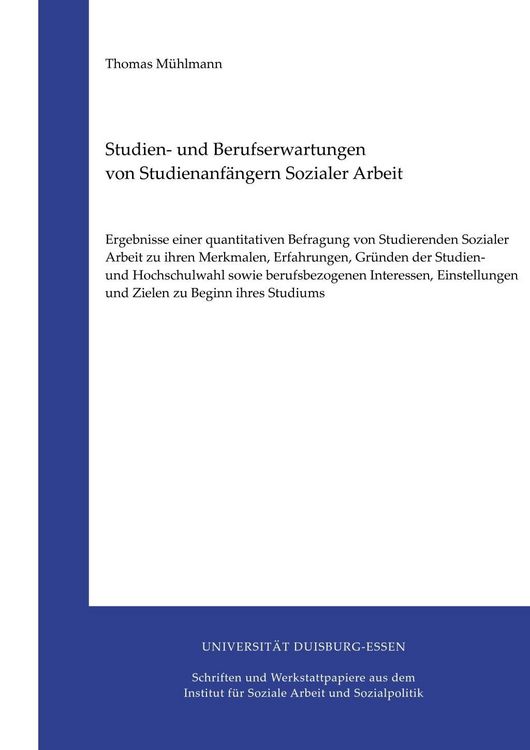 Thomas Mühlmann

Studien- und Berufserwartungen von Studienanfängern Sozialer Arbeit

Ergebnisse einer quantitativen Befragung von Studierenden Sozialer Arbeit zu ihren Merkmalen, Erfahrungen, Gründen der Studien- und Hochschulwahl sowie berufsbezogenen Interessen, Einstellungen und Zielen zu Beginn ihres Studiums

UNIVERSITÄT DUISBURG-ESSEN

Schriften und Werkstattpapiere aus dem Institut für Soziale Arbeit und Sozialpolitik